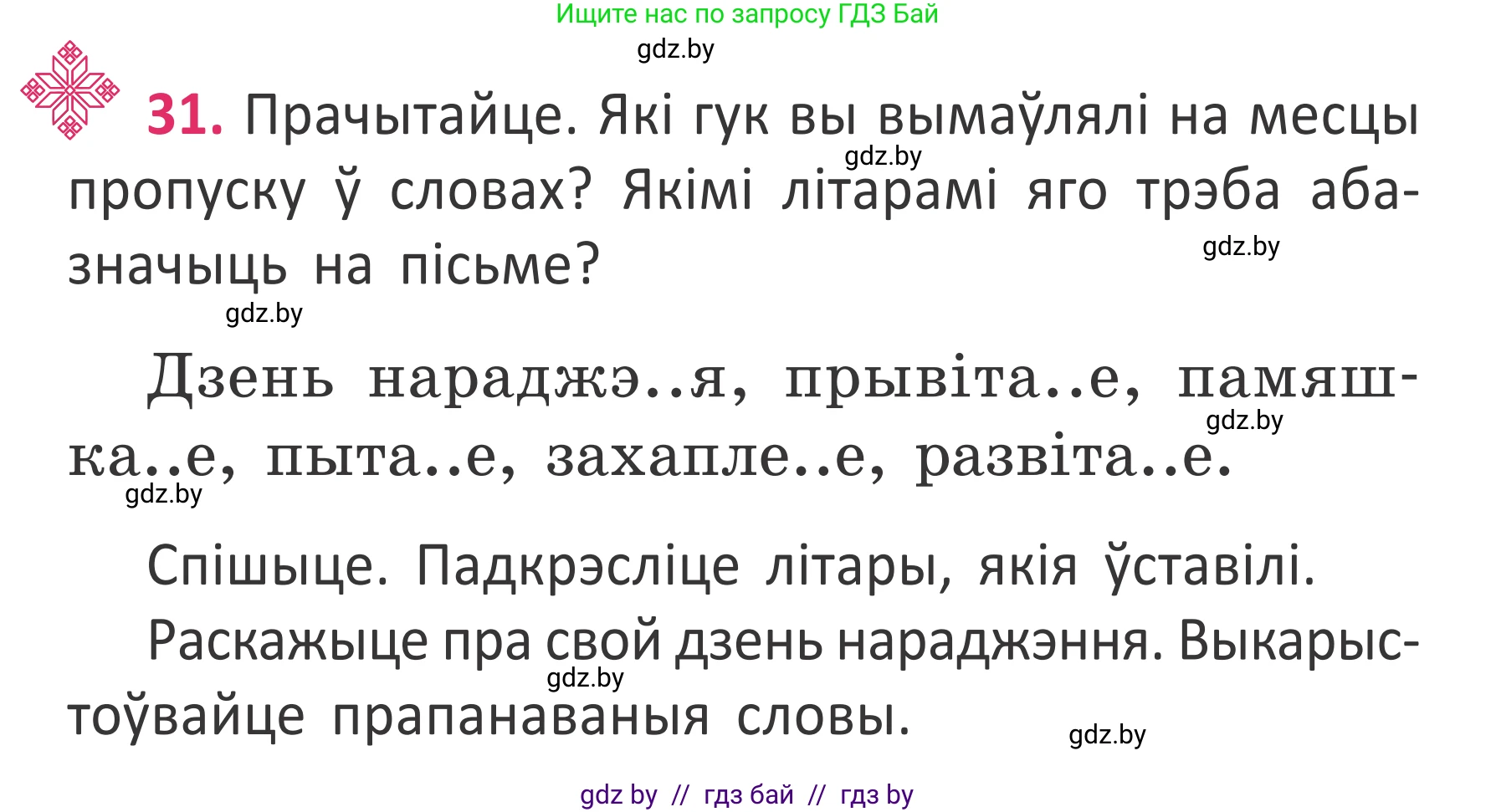 Ищите нас по запросу ГДЗ Бай

gdz.by

31. Прачытайце. Які гук вы вымаўлялі на месцы пропуску ў словах? Якімі літарамі яго трэба абазначыць на пісьме?

gdz.by

gdz.by

gdz.by

Дзень нараджэ..я, прывіта..е, памяшка..е, пыта..е, захапле..е, развіта..е.

gdz.by

gdz.by

Спішыце. Падкрэсліце літары, якія ўставілі.

Раскажыце пра свой дзень нараджэння. Выкарыстоўвайце прапанаваныя словы.

gdz.by

gdz.by

gdz by // гдз бай // гдз by